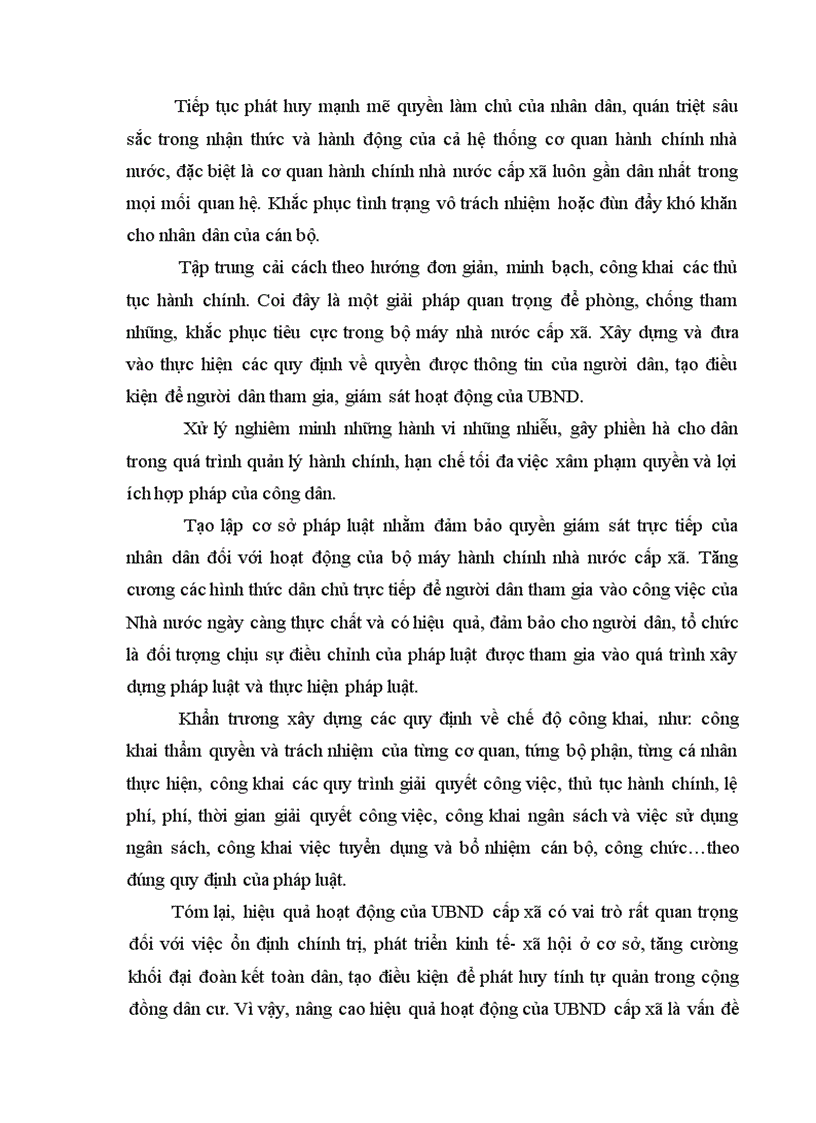 Tiếp tục phát huy mạnh mẽ quyền làm chủ của nhân dân, quán triệt sâu sắc trong nhận thức và hành động của cả hệ thống cơ quan hành chính nhà nước, đặc biệt là cơ quan hành chính nhà nước cấp xã luôn gần dân nhất trong mọi mối quan hệ. Khắc phục tình trạng vô trách nhiệm hoặc đùn đẩy khó khăn cho nhân dân của cán bộ.

Tập trung cải cách theo hướng đơn giản, minh bạch, công khai các thủ tục hành chính. Coi đây là một giải pháp quan trọng để phòng, chống tham nhũng, khắc phục tiêu cực trong bộ máy nhà nước cấp xã. Xây dựng và đưa vào thực hiện các quy định về quyền được thông tin của người dân, tạo điều kiện để người dân tham gia, giám sát hoạt động của UBND.

Xử lý nghiêm minh những hành vi những nhiễu, gây phiền hà cho dân trong quá trình quản lý hành chính, hạn chế tối đa việc xâm phạm quyền và lợi ích hợp pháp của công dân.

Tạo lập cơ sở pháp luật nhằm đảm bảo quyền giám sát trực tiếp của nhân dân đối với hoạt động của bộ máy hành chính nhà nước cấp xã. Tăng cương các hình thức dân chủ trực tiếp để người dân tham gia vào công việc của Nhà nước ngày càng thực chất và có hiệu quả, đảm bảo cho người dân, tổ chức là đối tượng chịu sự điều chỉnh của pháp luật được tham gia vào quá trình xây dựng pháp luật và thực hiện pháp luật.

Khẩn trương xây dựng các quy định về chế độ công khai, như: công khai thẩm quyền và trách nhiệm của từng cơ quan, tứng bộ phận, từng cá nhân thực hiện, công khai các quy trình giải quyết công việc, thủ tục hành chính, lệ phí, phí, thời gian giải quyết công việc, công khai ngân sách và việc sử dụng ngân sách, công khai việc tuyển dụng và bổ nhiệm cán bộ, công chức…theo đúng quy định của pháp luật.

Tóm lại, hiệu quả hoạt động của UBND cấp xã có vai trò rất quan trọng đối với việc ổn định chính trị, phát triển kinh tế- xã hội ở cơ sở, tăng cường khối đại đoàn kết toàn dân, tạo điều kiện để phát huy tính tự quản trong cộng đồng dân cư. Vì vậy, nâng cao hiệu quả hoạt động của UBND cấp xã là vấn đề